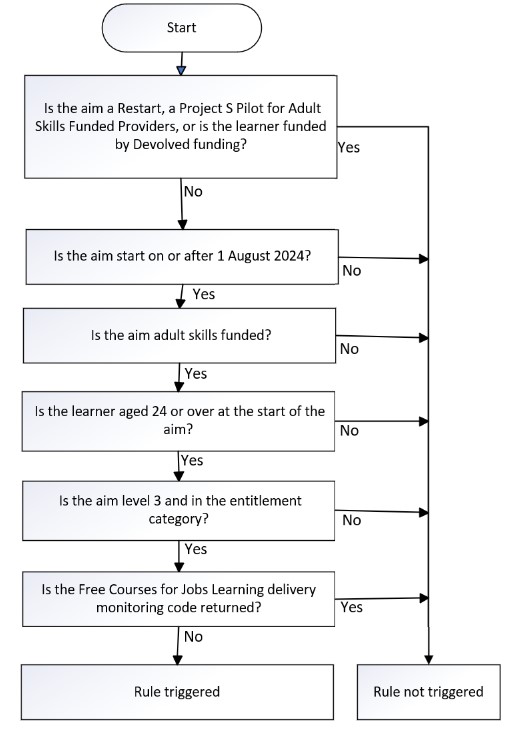 Start

Is the aim a Restart, a Project S Pilot for Adult Skills Funded Providers, or is the learner funded by Devolved funding?

Yes

No

Is the aim start on or after 1 August 2024?

No

Yes

Is the aim adult skills funded?

No

Yes

Is the learner aged 24 or over at the start of the aim?

No

Yes

Is the aim level 3 and in the entitlement category?

No

Yes

Is the Free Courses for Jobs Learning delivery monitoring code returned?

Yes

No

Rule triggered

Rule not triggered